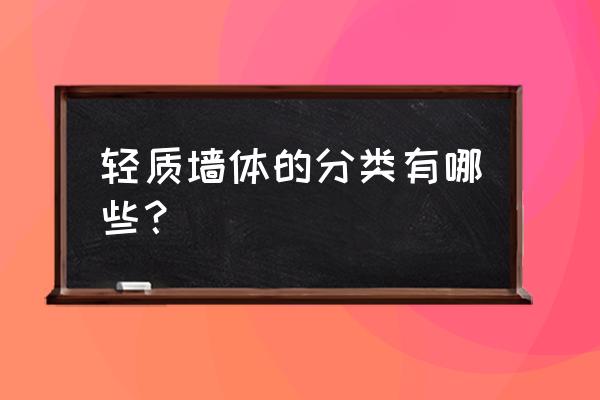 轻质墙体的分类有哪些？